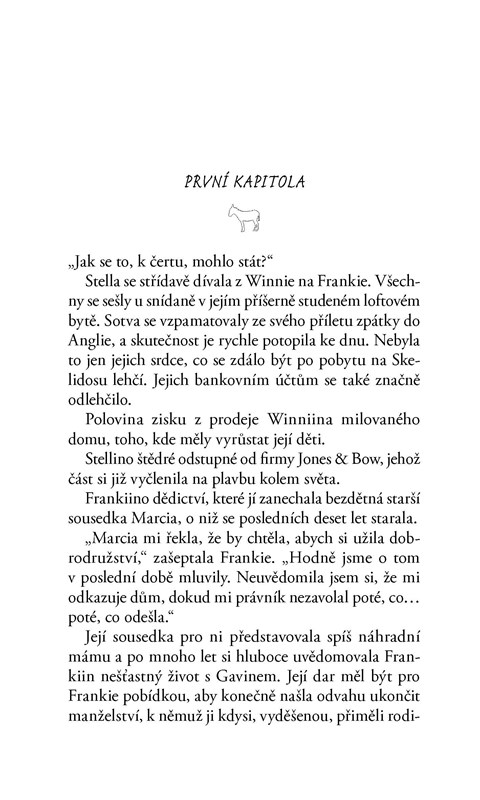 PRVNÍ KAPITOLA

„Jak se to, k čertu, mohlo stát?“

Stella se střídavě dívala z Winnie na Frankie. Všechny se sešly u snídaně v jejím příšerně studeném loftovém bytě. Sotva se vzpamatovaly ze svého příletu zpátky do Anglie, a skutečnost je rychle potopila ke dnu. Nebyla to jen jejich srdce, co se zdálo být po pobytu na Skelidosu lehčí. Jejich bankovním účtům se také značně odlehčilo.

Polovina zisku z prodeje Winniina milovaného domu, toho, kde měly vyrůstat její děti.

Stellino štědré odstupné od firmy Jones & Bow, jehož část si již vyčlenila na plavbu kolem světa.

Frankiino dědictví, které jí zanechala bezdětná starší sousedka Marcia, o niž se posledních deset let starala.

„Marcia mi řekla, že by chtěla, abych si užila dobrodružství,“ zašeptala Frankie. „Hodně jsme o tom v poslední době mluvily. Neuvědomila jsem si, že mi odkazuje dům, dokud mi právník nezavolal poté, co… poté, co odešla.“

Její sousedka pro ni představovala spíš náhradní mámu a po mnoho let si hluboce uvědomovala Frankiin nešťastný život s Gavinem. Její dar měl být pro Frankie pobídkou, aby konečně našla odvahu ukončit manželství, k němuž ji kdysi, vyděšenou, přiměli rodi-